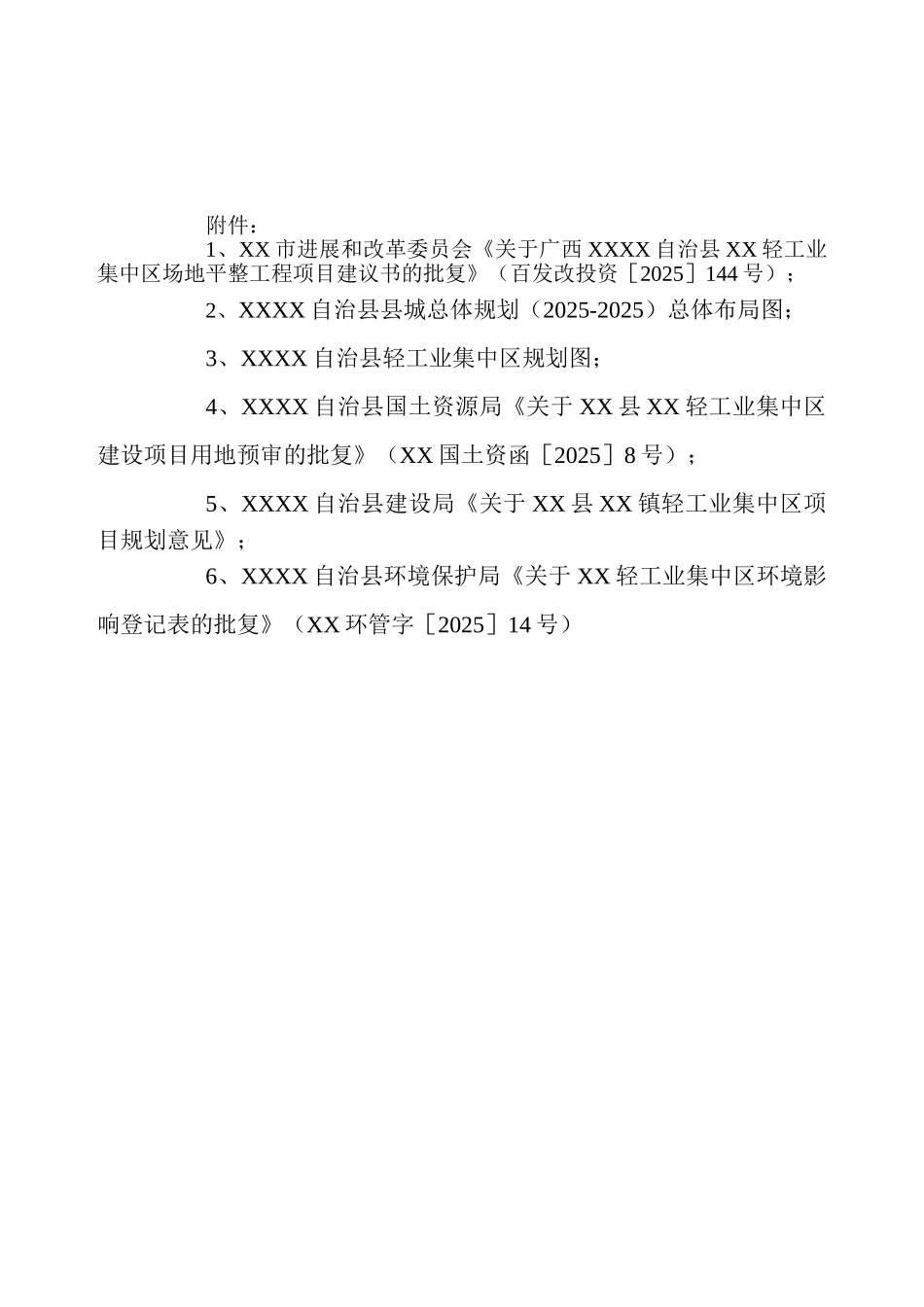 附件：

1、XX 市进展和改革委员会《关于广西 XXXX 自治县 XX 轻工业集中区场地平整工程项目建议书的批复》（百发改投资［2025］144 号）；

2、XXXX 自治县县城总体规划（2025-2025）总体布局图；

3、XXXX 自治县轻工业集中区规划图；

4、XXXX 自治县国土资源局《关于 XX 县 XX 轻工业集中区建设项目用地预审的批复》（XX 国土资函［2025］8 号）；

5、XXXX 自治县建设局《关于 XX 县 XX 镇轻工业集中区项目规划意见》；

6、XXXX 自治县环境保护局《关于 XX 轻工业集中区环境影响登记表的批复》（XX 环管字［2025］14 号）